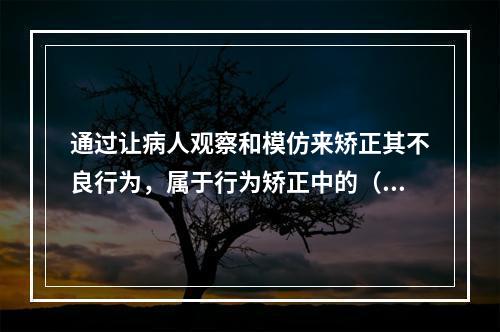 通过让病人观察和模仿来矫正其不良行为，属于行为矫正中的（...